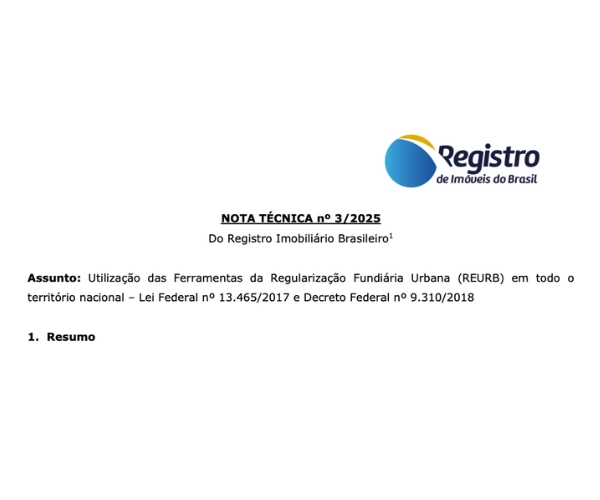 Registro
de Imóveis do Brasil

NOTA TÉCNICA nº 3/2025

Do Registro Imobiliário Brasileiro$^{1}$

Assunto: Utilização das Ferramentas da Regularização Fundiária Urbana (REURB) em todo o território nacional – Lei Federal nº 13.465/2017 e Decreto Federal nº 9.310/2018

1. Resumo